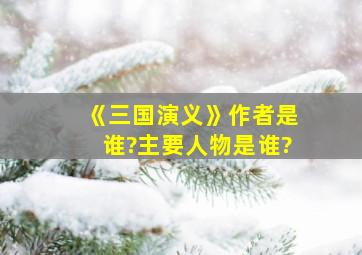 《三国演义》作者是谁?主要人物是谁?